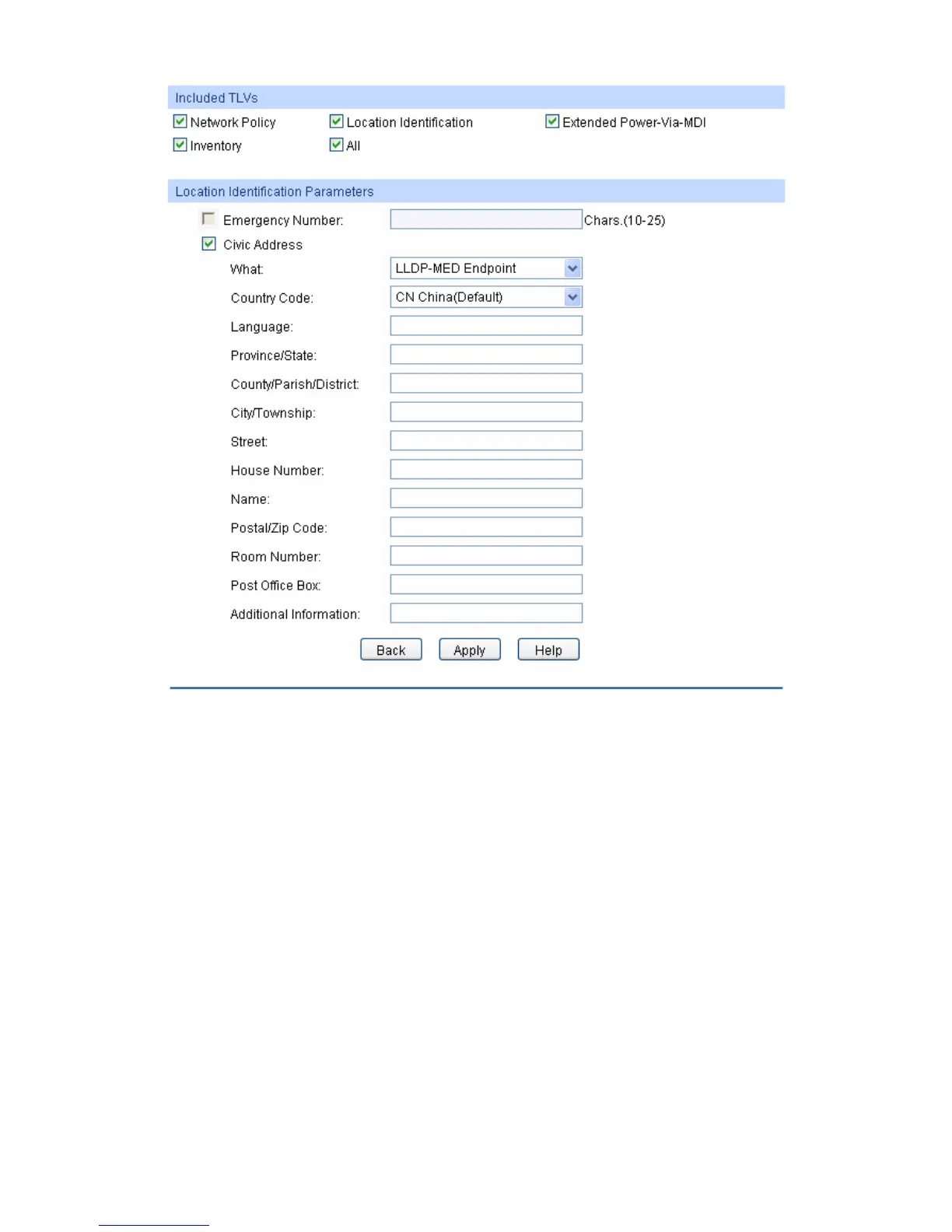 Included TLVs

Network Policy
Location Identification
Extended Power-Via-MDI
Inventory
All

Location Identification Parameters

Emergency Number: Chars.(10-25)
Civic Address
What: LLDP-MED Endpoint
Country Code: CN China(Default)
Language:
Province/State:
County/Parish/District:
City/Township:
Street:
House Number:
Name:
Postal/Zip Code:
Room Number:
Post Office Box:
Additional Information:

Back Apply Help